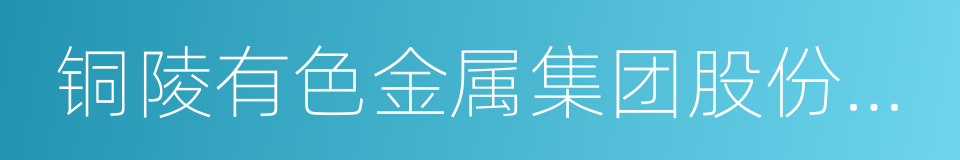 铜陵有色金属集团股份...